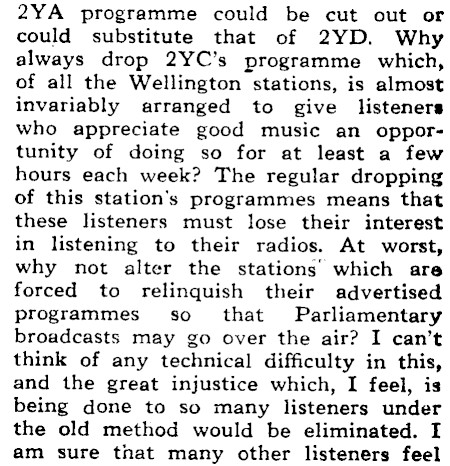 2YA programme could be cut out or could substitute that of 2YD. Why always drop 2YC's programme which, of all the Wellington stations, is almost invariably arranged to give listeners who appreciate good music an opportunity of doing so for at least a few hours each week? The regular dropping of this station's programmes means that these listeners must lose their interest in listening to their radios. At worst, why not alter the stations which are forced to relinquish their advertised programmes so that Parliamentary broadcasts may go over the air? I can't think of any technical difficulty in this, and the great injustice which, I feel, is being done to so many listeners under the old method would be eliminated. I am sure that many other listeners feel